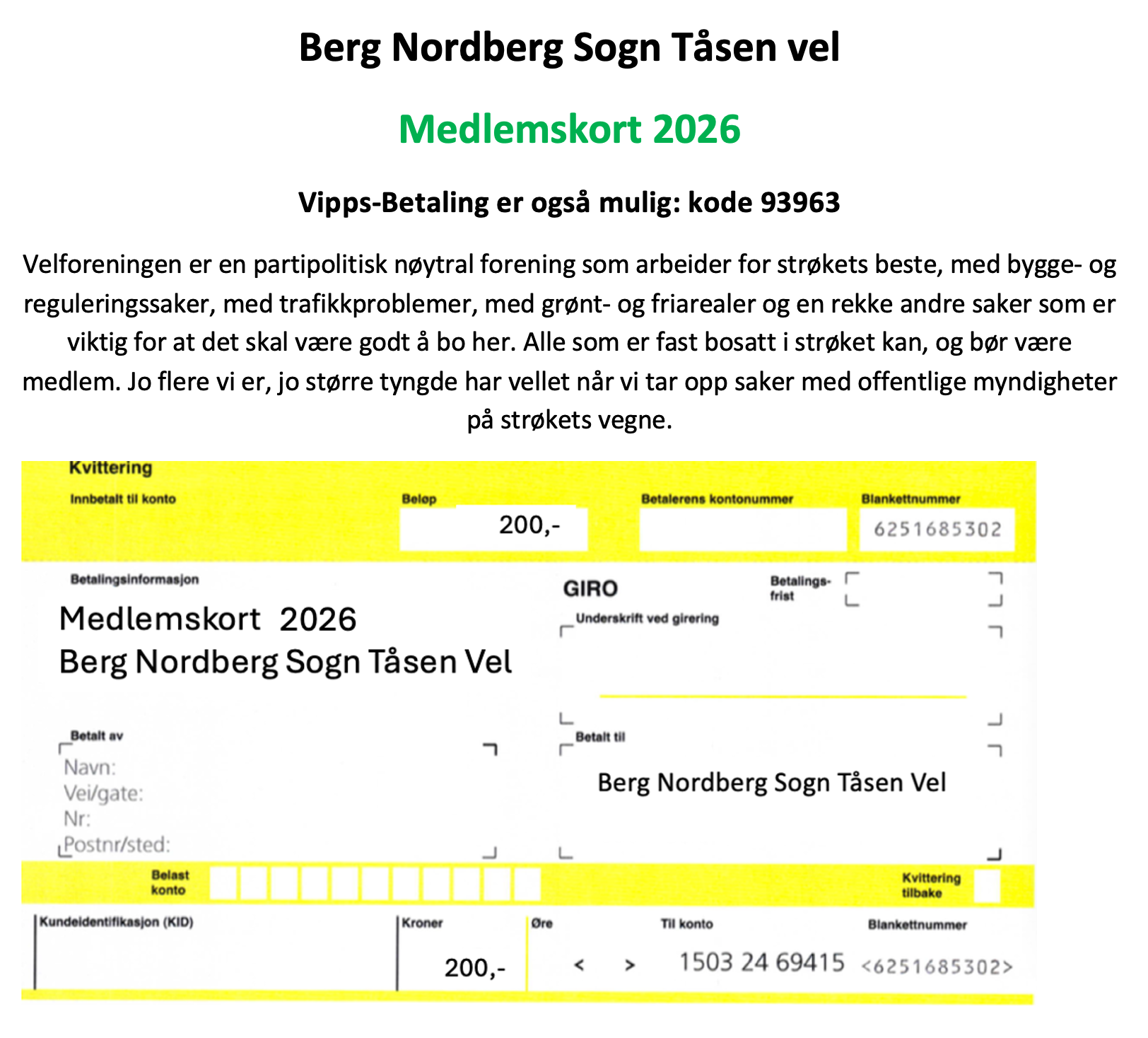 Berg Nordberg Sogn Tåsen vel

Medlemskort 2026

Vipps-Betaling er også mulig: kode 93963

Velforeningen er en partipolitisk nøytral forening som arbeider for strøkets beste, med bygge- og reguleringssaker, med trafikkproblemer, med grønt- og friarealer og en rekke andre saker som er viktig for at det skal være godt å bo her. Alle som er fast bosatt i strøket kan, og bør være medlem. Jo flere vi er, jo større tyngde har vellet når vi tar opp saker med offentlige myndigheter på strøkets vegne.

Kvittering

Innbetalt til konto

Beløp
200,-

Betalerens kontonummer

Blankettnummer
6251685302

Betalingsinformasjon

Medlemskort 2026
Berg Nordberg Sogn Tåsen Vel

GIRO

Betalingsfrist

Underskrift ved girering

Betalt av
Navn:
Vei/gate:
Nr:
Postnr/sted:

Betalt til
Berg Nordberg Sogn Tåsen Vel

Belast konto

Kvittering tilbake

Kundeidentifikasjon (KID)

Kroner
200,-

Øre
< >

Til konto
1503 24 69415

Blankettnummer
<6251685302>